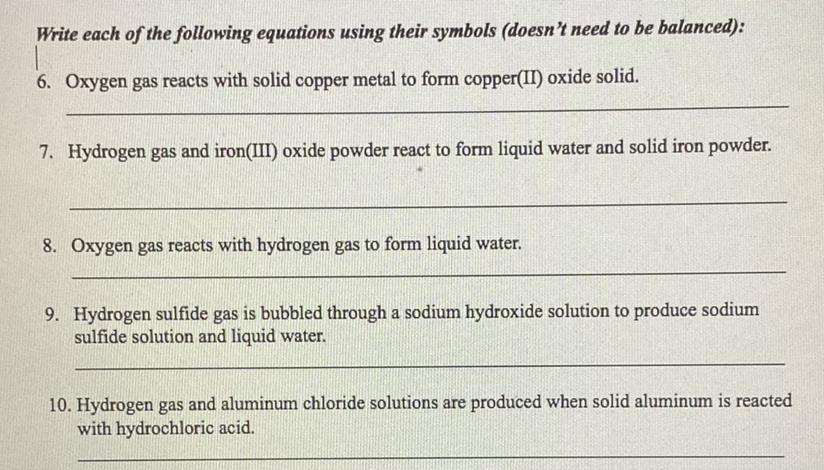 Write each of the following equations using their symbols (doesn't need to be balanced):

6. Oxygen gas reacts with solid copper metal to form copper(II) oxide solid.

7. Hydrogen gas and iron(III) oxide powder react to form liquid water and solid iron powder.

8. Oxygen gas reacts with hydrogen gas to form liquid water.

9. Hydrogen sulfide gas is bubbled through a sodium hydroxide solution to produce sodium sulfide solution and liquid water.

10. Hydrogen gas and aluminum chloride solutions are produced when solid aluminum is reacted with hydrochloric acid.